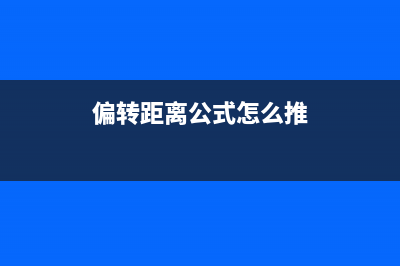 偏转距离公式怎么推